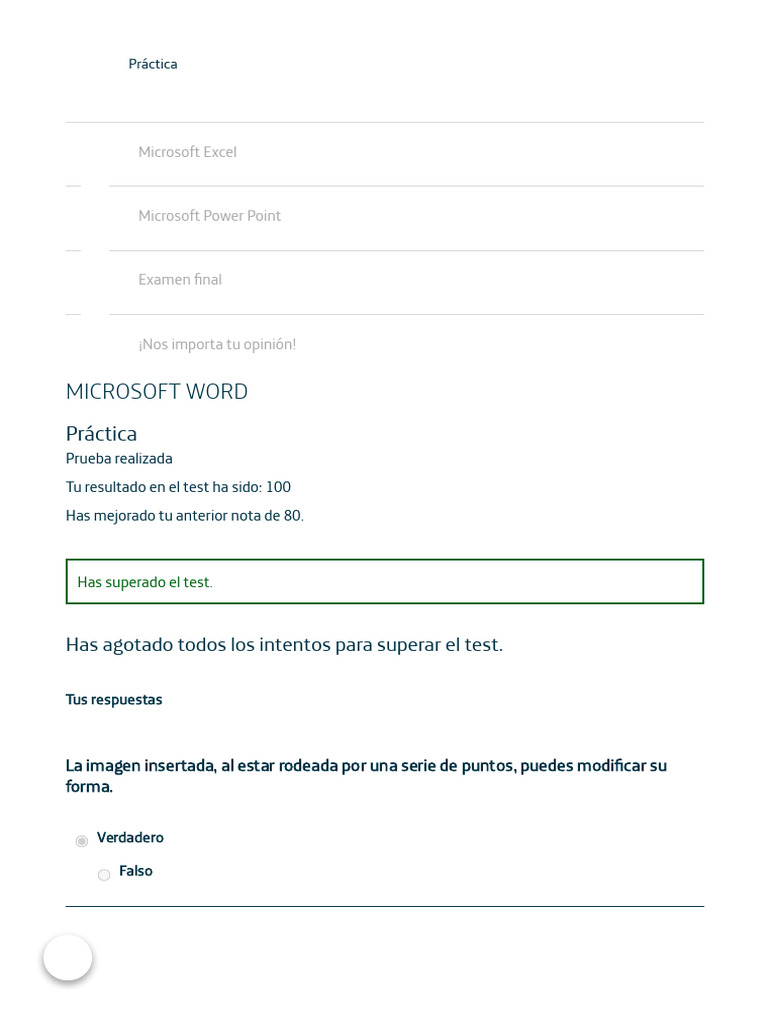 Práctica

Microsoft Excel

Microsoft Power Point

Examen final

¡Nos importa tu opinión!

MICROSOFT WORD

Práctica

Prueba realizada

Tu resultado en el test ha sido: 100

Has mejorado tu anterior nota de 80.

Has superado el test.

Has agotado todos los intentos para superar el test.

Tus respuestas

La imagen insertada, al estar rodeada por una serie de puntos, puedes modificar su forma.

Verdadero

Falso